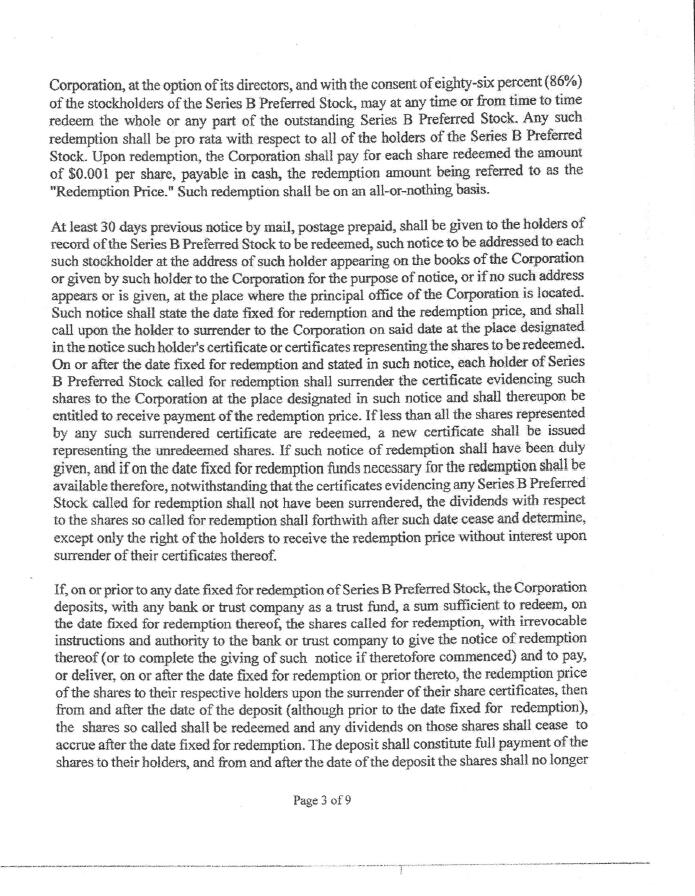 Corporation, at the option of its directors, and with the consent of eighty-six percent (86%) of the stockholders of the Series B Preferred Stock, may at any time or from time to time redeem the whole or any part of the outstanding Series B Preferred Stock. Any such redemption shall be pro rata with respect to all of the holders of the Series B Preferred Stock. Upon redemption, the Corporation shall pay for each share redeemed the amount of $0.001 per share, payable in cash, the redemption amount being referred to as the "Redemption Price." Such redemption shall be on an all-or-nothing basis.

At least 30 days previous notice by mail, postage prepaid, shall be given to the holders of record of the Series B Preferred Stock to be redeemed, such notice to be addressed to each such stockholder at the address of such holder appearing on the books of the Corporation or given by such holder to the Corporation for the purpose of notice, or if no such address appears or is given, at the place where the principal office of the Corporation is located. Such notice shall state the date fixed for redemption and the redemption price, and shall call upon the holder to surrender to the Corporation on said date at the place designated in the notice such holder's certificate or certificates representing the shares to be redeemed. On or after the date fixed for redemption and stated in such notice, each holder of Series B Preferred Stock called for redemption shall surrender the certificate evidencing such shares to the Corporation at the place designated in such notice and shall thereupon be entitled to receive payment of the redemption price. If less than all the shares represented by any such surrendered certificate are redeemed, a new certificate shall be issued representing the unredeemed shares. If such notice of redemption shall have been duly given, and if on the date fixed for redemption funds necessary for the redemption shall be available therefore, notwithstanding that the certificates evidencing any Series B Preferred Stock called for redemption shall not have been surrendered, the dividends with respect to the shares so called for redemption shall forthwith after such date cease and determine, except only the right of the holders to receive the redemption price without interest upon surrender of their certificates thereof.

If, on or prior to any date fixed for redemption of Series B Preferred Stock, the Corporation deposits, with any bank or trust company as a trust fund, a sum sufficient to redeem, on the date fixed for redemption thereof, the shares called for redemption, with irrevocable instructions and authority to the bank or trust company to give the notice of redemption thereof (or to complete the giving of such notice if theretofore commenced) and to pay, or deliver, on or after the date fixed for redemption or prior thereto, the redemption price of the shares to their respective holders upon the surrender of their share certificates, then from and after the date of the deposit (although prior to the date fixed for redemption), the shares so called shall be redeemed and any dividends on those shares shall cease to accrue after the date fixed for redemption. The deposit shall constitute full payment of the shares to their holders, and from and after the date of the deposit the shares shall no longer

Page 3 of 9